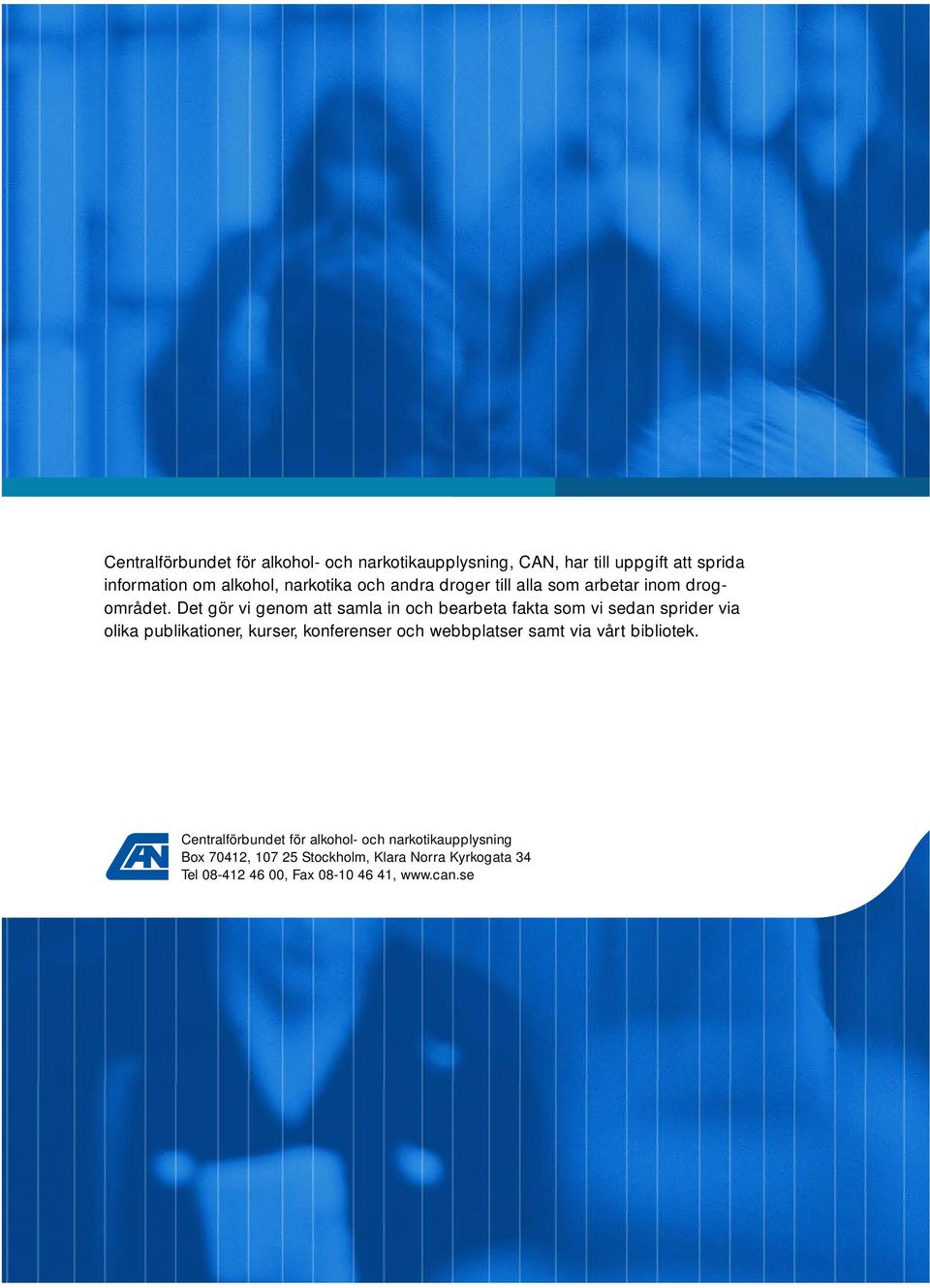 Centralförbundet för alkohol- och narkotikaupplysning, CAN, har till uppgift att sprida information om alkohol, narkotika och andra droger till alla som arbetar inom drogområdet. Det gör vi genom att samla in och bearbeta fakta som vi sedan sprider via olika publikationer, kurser, konferenser och webbplatser samt via vårt bibliotek.

CAN

Centralförbundet för alkohol- och narkotikaupplysning
Box 70412, 107 25 Stockholm, Klara Norra Kyrkogata 34
Tel 08-412 46 00, Fax 08-10 46 41, www.can.se